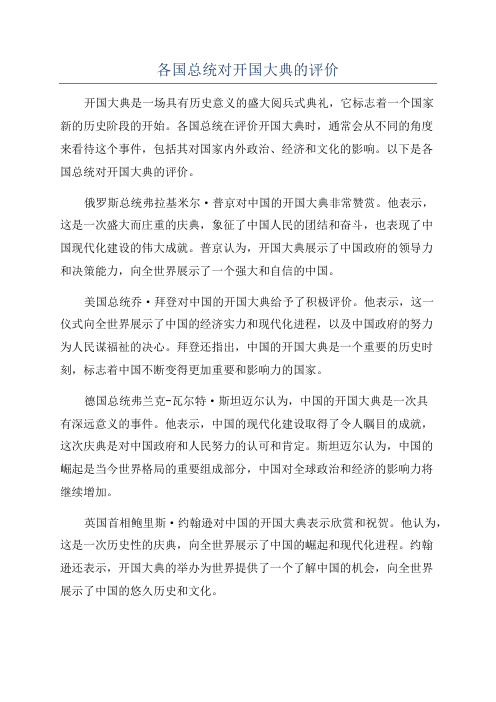 各国总统对开国大典的评价

开国大典是一场具有历史意义的盛大阅兵式典礼，它标志着一个国家新的历史阶段的开始。各国总统在评价开国大典时，通常会从不同的角度来看待这个事件，包括其对国家内外政治、经济和文化的影响。以下是各国总统对开国大典的评价。

俄罗斯总统弗拉基米尔·普京对中国的开国大典非常赞赏。他表示，这是一次盛大而庄重的庆典，象征了中国人民的团结和奋斗，也表现了中国现代化建设的伟大成就。普京认为，开国大典展示了中国政府的领导力和决策能力，向全世界展示了一个强大和自信的中国。

美国总统乔·拜登对中国的开国大典给予了积极评价。他表示，这一仪式向全世界展示了中国的经济实力和现代化进程，以及中国政府的努力为人民谋福祉的决心。拜登还指出，中国的开国大典是一个重要的历史时刻，标志着中国不断变得更加重要和影响力的国家。

德国总统弗兰克-瓦尔特·斯坦迈尔认为，中国的开国大典是一次具有深远意义的事件。他表示，中国的现代化建设取得了令人瞩目的成就，这次庆典是对中国政府和人民努力的认可和肯定。斯坦迈尔认为，中国的崛起是当今世界格局的重要组成部分，中国对全球政治和经济的影响力将继续增加。

英国首相鲍里斯·约翰逊对中国的开国大典表示欣赏和祝贺。他认为，这是一次历史性的庆典，向全世界展示了中国的崛起和现代化进程。约翰逊还表示，开国大典的举办为世界提供了一个了解中国的机会，向全世界展示了中国的悠久历史和文化。